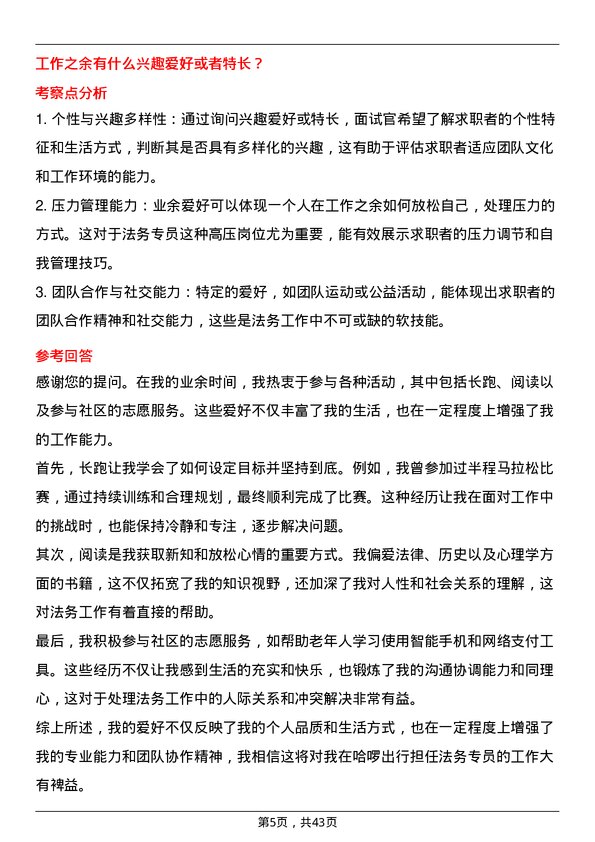 工作之余有什么兴趣爱好或者特长？

考察点分析

1. 个性与兴趣多样性：通过询问兴趣爱好或特长，面试官希望了解求职者的个性特征和生活方式，判断其是否具有多样化的兴趣，这有助于评估求职者适应团队文化和工作环境的能力。

2. 压力管理能力：业余爱好可以体现一个人在工作之余如何放松自己，处理压力的方式。这对于法务专员这种高压岗位尤为重要，能有效展示求职者的压力调节和自我管理技巧。

3. 团队合作与社交能力：特定的爱好，如团队运动或公益活动，能体现出求职者的团队合作精神和社交能力，这些是法务工作中不可或缺的软技能。

参考回答

感谢您的提问。在我的业余时间，我热衷于参与各种活动，其中包括长跑、阅读以及参与社区的志愿服务。这些爱好不仅丰富了我的生活，也在一定程度上增强了我的工作能力。

首先，长跑让我学会了如何设定目标并坚持到底。例如，我曾参加过半程马拉松比赛，通过持续训练和合理规划，最终顺利完成了比赛。这种经历让我在面对工作中的挑战时，也能保持冷静和专注，逐步解决问题。

其次，阅读是我获取新知和放松心情的重要方式。我偏爱法律、历史以及心理学方面的书籍，这不仅拓宽了我的知识视野，还加深了我对人性和社会关系的理解，这对法务工作有着直接的帮助。

最后，我积极参与社区的志愿服务，如帮助老年人学习使用智能手机和网络支付工具。这些经历不仅让我感到生活的充实和快乐，也锻炼了我的沟通协调能力和同理心，这对于处理法务工作中的人际关系和冲突解决非常有益。

综上所述，我的爱好不仅反映了我的个人品质和生活方式，也在一定程度上增强了我的专业能力和团队协作精神，我相信这将对我在哈啰出行担任法务专员的工作大有裨益。

第5页，共43页